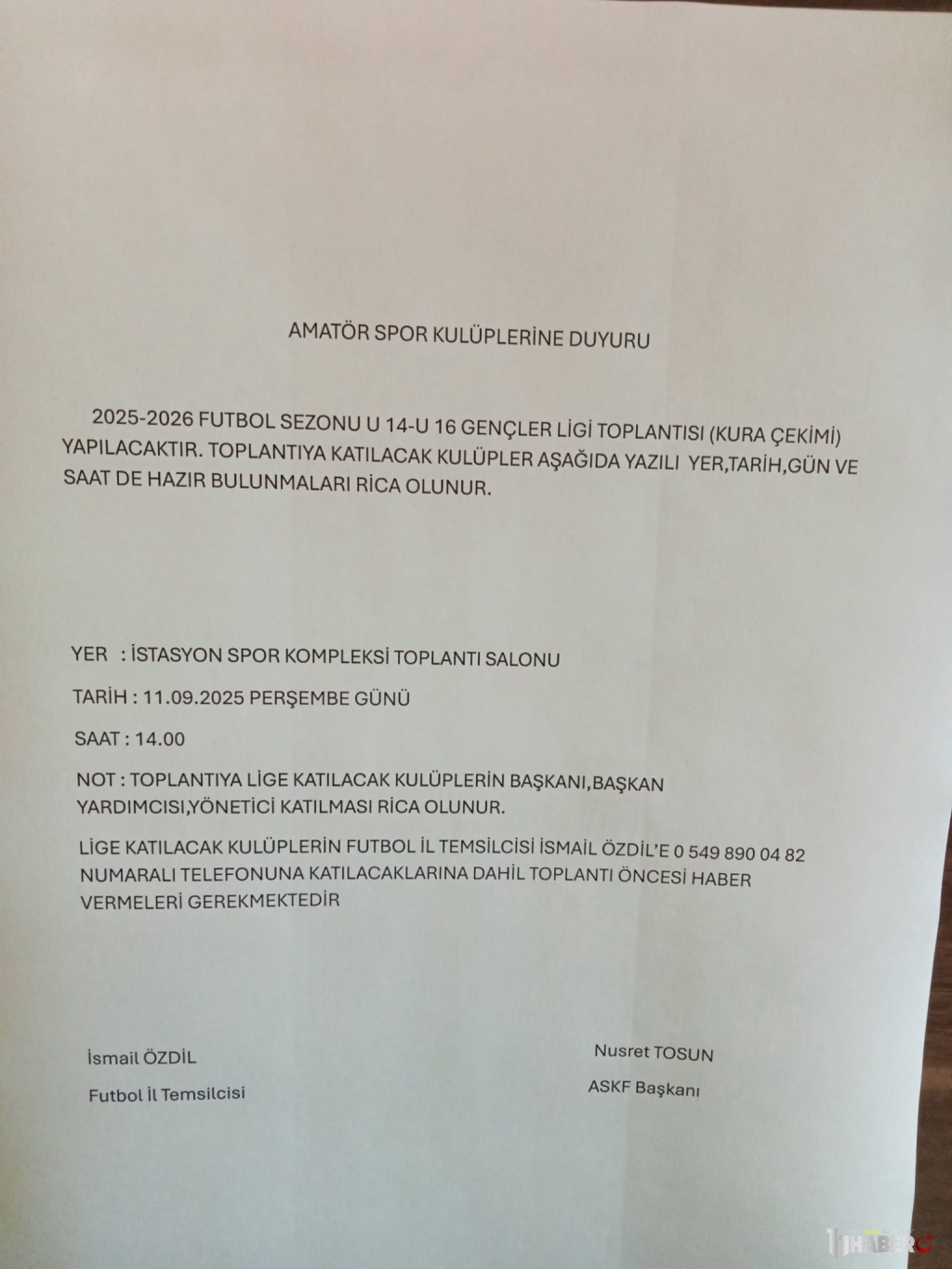 AMATÖR SPOR KULÜPLERİNE DUYURU

2025-2026 FUTBOL SEZONU U 14-U 16 GENÇLER LİGİ TOPLANTISI (KURA ÇEKİMİ) YAPILACAKTIR. TOPLANTIYA KATILACAK KULÜPLER AŞAĞIDA YAZILI YER,TARİH,GÜN VE SAAT DE HAZIR BULUNMALARI RİCA OLUNUR.

YER : İSTASYON SPOR KOMPLEKSİ TOPLANTI SALONU

TARİH : 11.09.2025 PERŞEMBE GÜNÜ

SAAT : 14.00

NOT : TOPLANTIYA LİGE KATILACAK KULÜPLERİN BAŞKANI,BAŞKAN YARDIMCISI,YÖNETİCİ KATILMASI RİCA OLUNUR.

LİGE KATILACAK KULÜPLERİN FUTBOL İL TEMSİLCİSİ İSMAİL ÖZDİL'E 0 549 890 04 82 NUMARALI TELEFONUNA KATILACAKLARINA DAHİL TOPLANTI ÖNCESİ HABER VERMELERİ GEREKMEKTEDİR

İsmail ÖZDİL
Futbol İl Temsilcisi

Nusret TOSUN
ASKF Başkanı

HABER